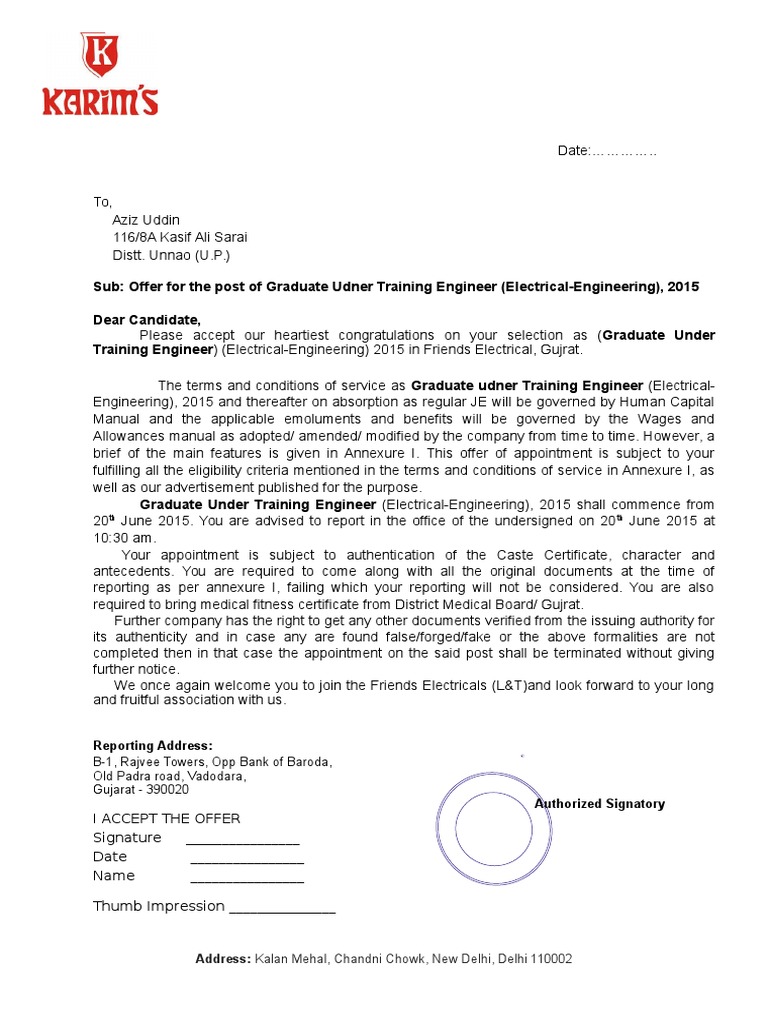 K
KARIM'S

Date:……………

To,
Aziz Uddin
116/8A Kasif Ali Sarai
Distt. Unnao (U.P.)

Sub: Offer for the post of Graduate Udner Training Engineer (Electrical-Engineering), 2015

Dear Candidate,
Please accept our heartiest congratulations on your selection as (Graduate Under Training Engineer) (Electrical-Engineering) 2015 in Friends Electrical, Gujrat.

The terms and conditions of service as Graduate udner Training Engineer (Electrical-Engineering), 2015 and thereafter on absorption as regular JE will be governed by Human Capital Manual and the applicable emoluments and benefits will be governed by the Wages and Allowances manual as adopted/ amended/ modified by the company from time to time. However, a brief of the main features is given in Annexure I. This offer of appointment is subject to your fulfilling all the eligibility criteria mentioned in the terms and conditions of service in Annexure I, as well as our advertisement published for the purpose.

Graduate Under Training Engineer (Electrical-Engineering), 2015 shall commence from 20$^{th}$ June 2015. You are advised to report in the office of the undersigned on 20$^{th}$ June 2015 at 10:30 am.

Your appointment is subject to authentication of the Caste Certificate, character and antecedents. You are required to come along with all the original documents at the time of reporting as per annexure I, failing which your reporting will not be considered. You are also required to bring medical fitness certificate from District Medical Board/ Gujrat.

Further company has the right to get any other documents verified from the issuing authority for its authenticity and in case any are found false/forged/fake or the above formalities are not completed then in that case the appointment on the said post shall be terminated without giving further notice.

We once again welcome you to join the Friends Electricals (L&T)and look forward to your long and fruitful association with us.

Reporting Address:
B-1, Rajvee Towers, Opp Bank of Baroda,
Old Padra road, Vadodara,
Gujarat - 390020

Authorized Signatory

I ACCEPT THE OFFER
Signature _______________
Date _______________
Name _______________

Thumb Impression ______________

Address: Kalan Mehal, Chandni Chowk, New Delhi, Delhi 110002